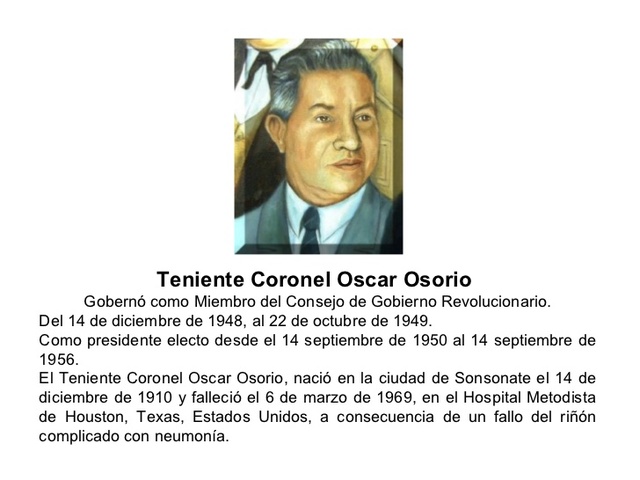 Teniente Coronel Oscar Osorio

Gobernó como Miembro del Consejo de Gobierno Revolucionario.

Del 14 de diciembre de 1948, al 22 de octubre de 1949.

Como presidente electo desde el 14 septiembre de 1950 al 14 septiembre de 1956.

El Teniente Coronel Oscar Osorio, nació en la ciudad de Sonsonate el 14 de diciembre de 1910 y falleció el 6 de marzo de 1969, en el Hospital Metodista de Houston, Texas, Estados Unidos, a consecuencia de un fallo del riñón complicado con neumonía.